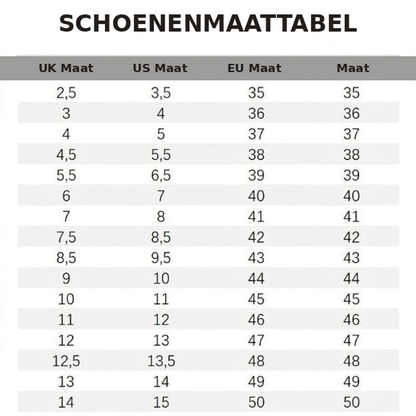 SCHOENENMAATTABEL

| UK Maat | US Maat | EU Maat | Maat |
|---|---|---|---|
| 2,5 | 3,5 | 35 | 35 |
| 3 | 4 | 36 | 36 |
| 4 | 5 | 37 | 37 |
| 4,5 | 5,5 | 38 | 38 |
| 5,5 | 6,5 | 39 | 39 |
| 6 | 7 | 40 | 40 |
| 7 | 8 | 41 | 41 |
| 7,5 | 8,5 | 42 | 42 |
| 8,5 | 9,5 | 43 | 43 |
| 9 | 10 | 44 | 44 |
| 10 | 11 | 45 | 45 |
| 11 | 12 | 46 | 46 |
| 12 | 13 | 47 | 47 |
| 12,5 | 13,5 | 48 | 48 |
| 13 | 14 | 49 | 49 |
| 14 | 15 | 50 | 50 |